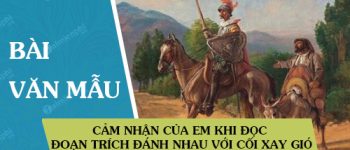 BÀI
VĂN MẪU

CẢM NHẬN CỦA EM KHI ĐỌC
ĐOẠN TRÍCH ĐÁNH NHAU VỚI CỐI XAY GIÓ